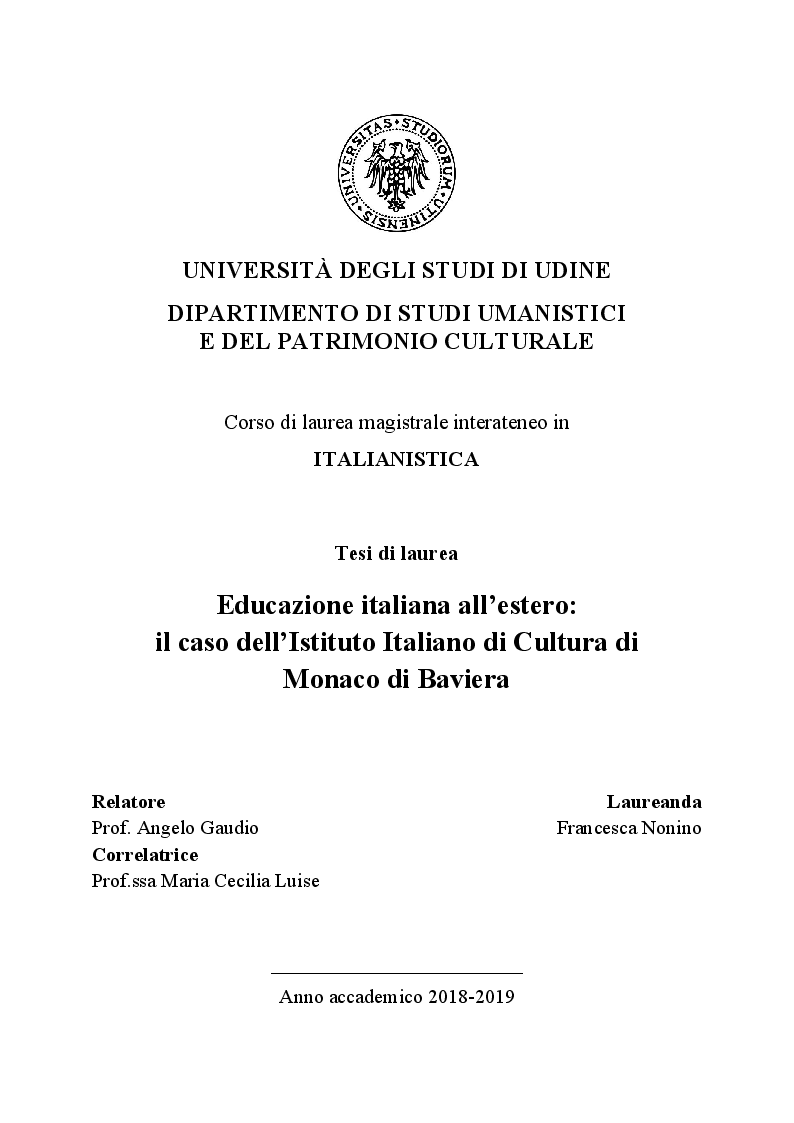 UNIVERSITAS STUDIORUM UTINENSIS

UNIVERSITÀ DEGLI STUDI DI UDINE

DIPARTIMENTO DI STUDI UMANISTICI E DEL PATRIMONIO CULTURALE

Corso di laurea magistrale interateneo in

ITALIANISTICA

Tesi di laurea

Educazione italiana all'estero: il caso dell'Istituto Italiano di Cultura di Monaco di Baviera

Relatore
Prof. Angelo Gaudio
Correlatrice
Prof.ssa Maria Cecilia Luise

Laureanda
Francesca Nonino

Anno accademico 2018-2019